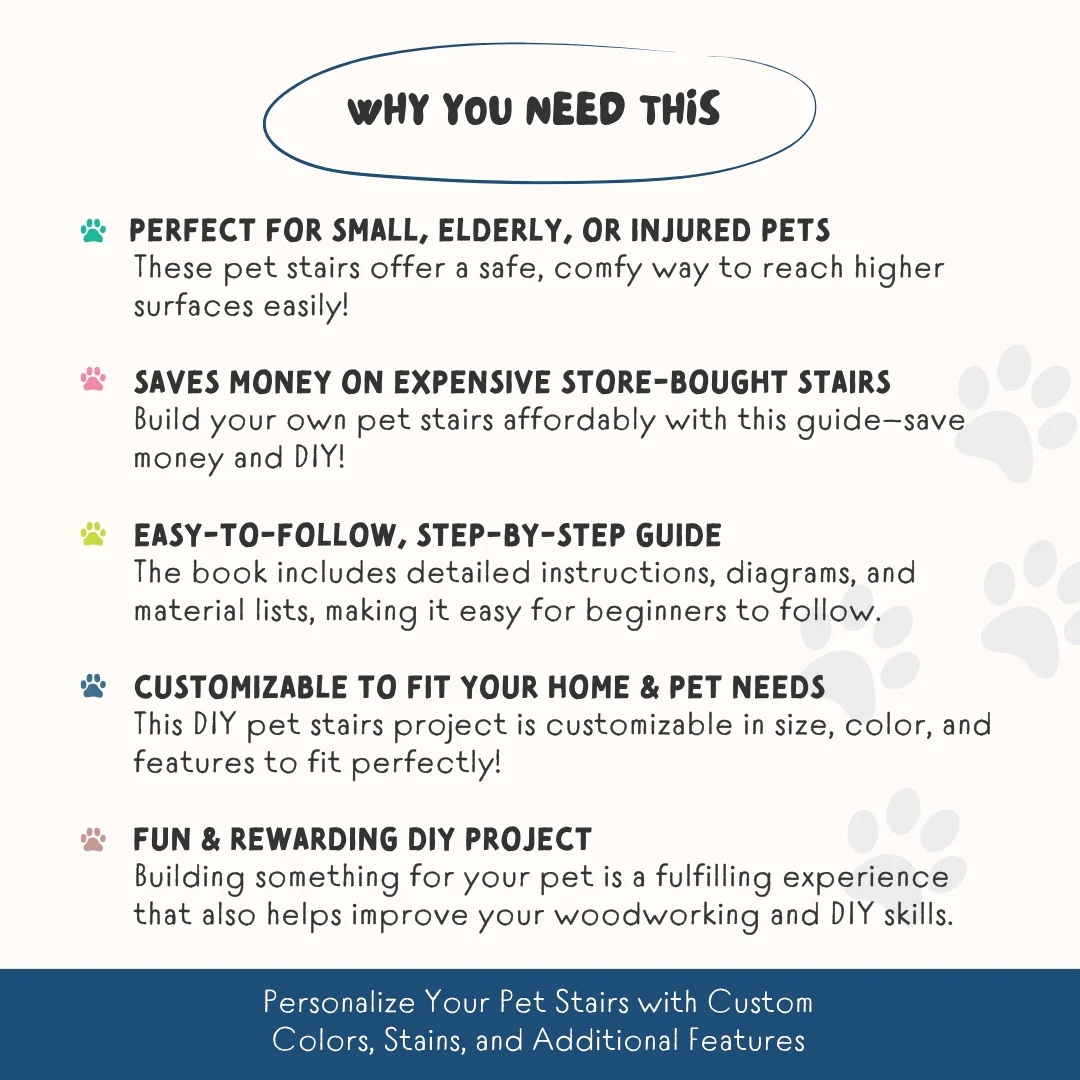 WHY YOU NEED THIS

PERFECT FOR SMALL, ELDERLY, OR INJURED PETS
These pet stairs offer a safe, comfy way to reach higher surfaces easily!

SAVES MONEY ON EXPENSIVE STORE-BOUGHT STAIRS
Build your own pet stairs affordably with this guide—save money and DIY!

EASY-TO-FOLLOW, STEP-BY-STEP GUIDE
The book includes detailed instructions, diagrams, and material lists, making it easy for beginners to follow.

CUSTOMIZABLE TO FIT YOUR HOME & PET NEEDS
This DIY pet stairs project is customizable in size, color, and features to fit perfectly!

FUN & REWARDING DIY PROJECT
Building something for your pet is a fulfilling experience that also helps improve your woodworking and DIY skills.

Personalize Your Pet Stairs with Custom Colors, Stains, and Additional Features